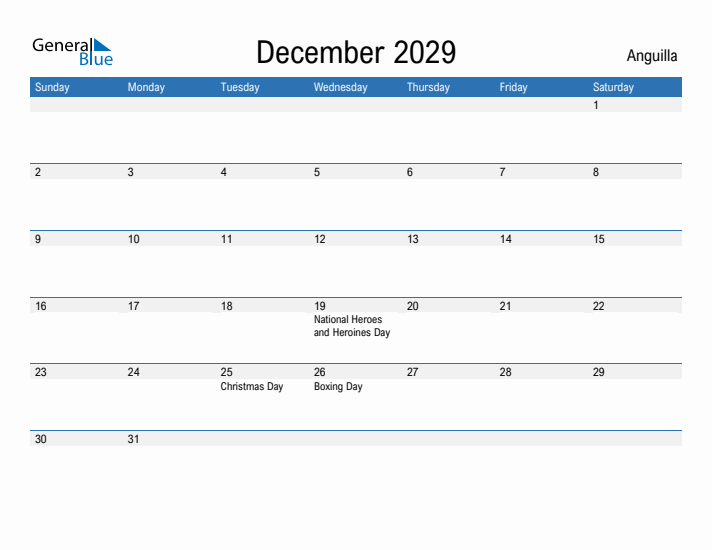 General Blue

December 2029

Anguilla

| Sunday | Monday | Tuesday | Wednesday | Thursday | Friday | Saturday |
|---|---|---|---|---|---|---|
| | | | | | | 1 |
| 2 | 3 | 4 | 5 | 6 | 7 | 8 |
| 9 | 10 | 11 | 12 | 13 | 14 | 15 |
| 16 | 17 | 18 | 19 National Heroes and Heroines Day | 20 | 21 | 22 |
| 23 | 24 | 25 Christmas Day | 26 Boxing Day | 27 | 28 | 29 |
| 30 | 31 | | | | | |